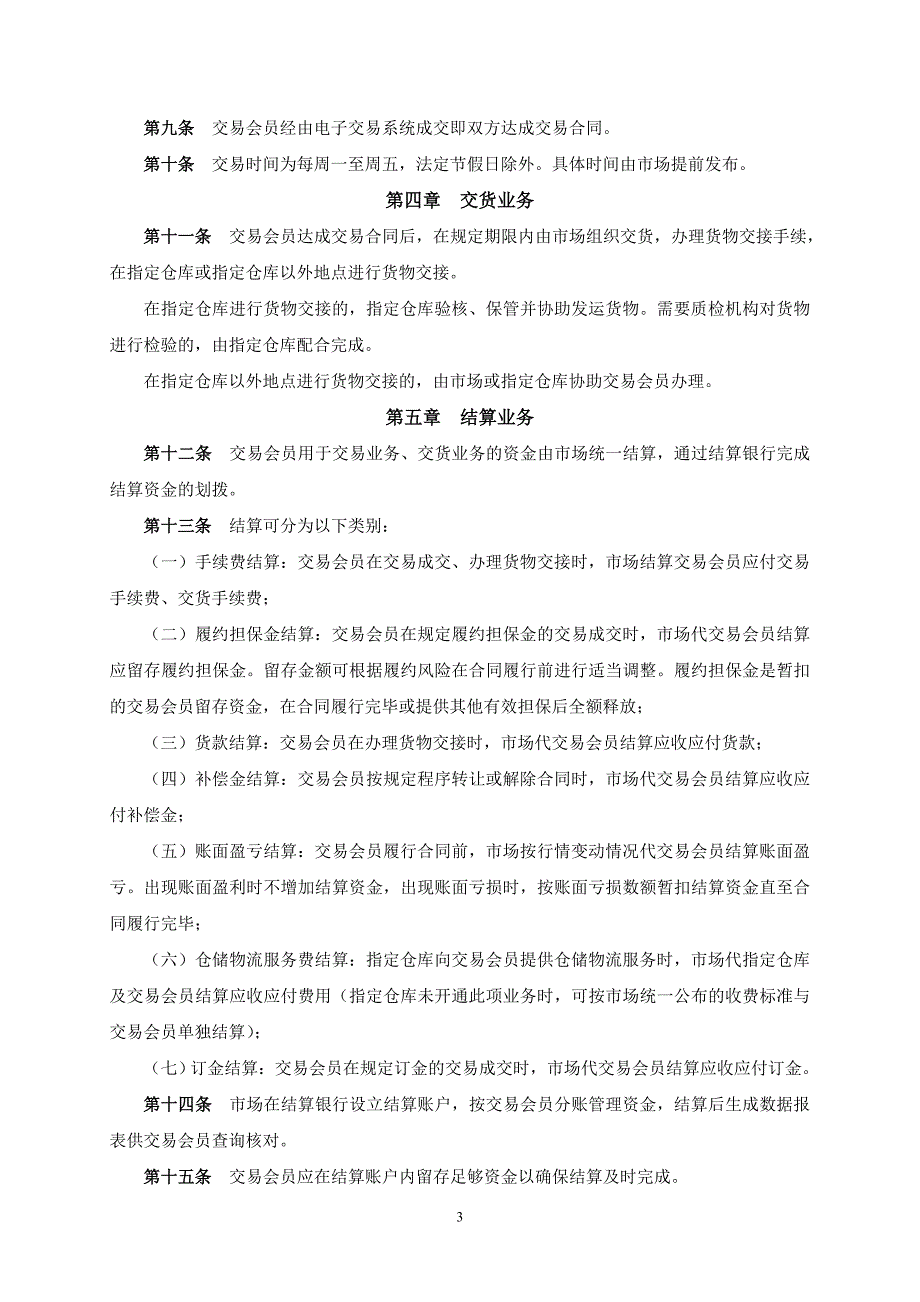 第九条　交易会员经由电子交易系统成交即双方达成交易合同。

第十条　交易时间为每周一至周五，法定节假日除外。具体时间由市场提前发布。

第四章　交货业务

第十一条　交易会员达成交易合同后，在规定期限内由市场组织交货，办理货物交接手续，在指定仓库或指定仓库以外地点进行货物交接。

在指定仓库进行货物交接的，指定仓库验核、保管并协助发运货物。需要质检机构对货物进行检验的，由指定仓库配合完成。

在指定仓库以外地点进行货物交接的，由市场或指定仓库协助交易会员办理。

第五章　结算业务

第十二条　交易会员用于交易业务、交货业务的资金由市场统一结算，通过结算银行完成结算资金的划拨。

第十三条　结算可分为以下类别：

（一）手续费结算：交易会员在交易成交、办理货物交接时，市场结算交易会员应付交易手续费、交货手续费；

（二）履约担保金结算：交易会员在规定履约担保金的交易成交时，市场代交易会员结算应留存履约担保金。留存金额可根据履约风险在合同履行前进行适当调整。履约担保金是暂扣的交易会员留存资金，在合同履行完毕或提供其他有效担保后全额释放；

（三）货款结算：交易会员在办理货物交接时，市场代交易会员结算应收应付货款；

（四）补偿金结算：交易会员按规定程序转让或解除合同时，市场代交易会员结算应收应付补偿金；

（五）账面盈亏结算：交易会员履行合同前，市场按行情变动情况代交易会员结算账面盈亏。出现账面盈利时不增加结算资金，出现账面亏损时，按账面亏损数额暂扣结算资金直至合同履行完毕；

（六）仓储物流服务费结算：指定仓库向交易会员提供仓储物流服务时，市场代指定仓库及交易会员结算应收应付费用（指定仓库未开通此项业务时，可按市场统一公布的收费标准与交易会员单独结算）；

（七）订金结算：交易会员在规定订金的交易成交时，市场代交易会员结算应收应付订金。

第十四条　市场在结算银行设立结算账户，按交易会员分账管理资金，结算后生成数据报表供交易会员查询核对。

第十五条　交易会员应在结算账户内留存足够资金以确保结算及时完成。

3